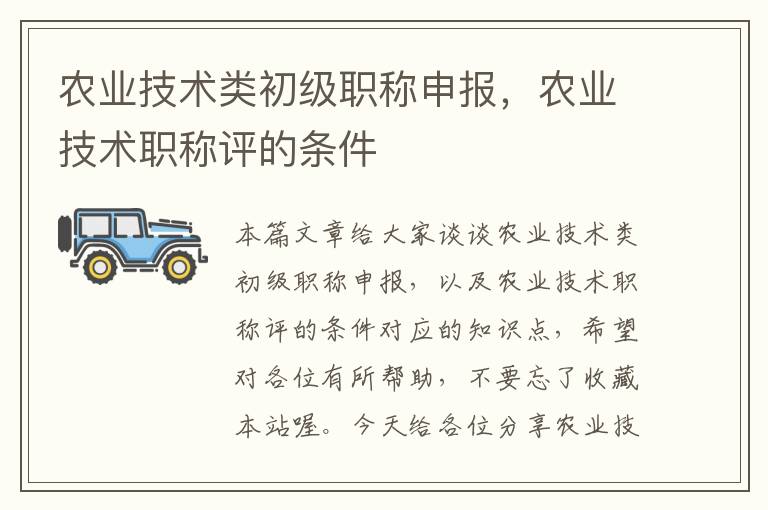 农业技术类初级职称申报，农业技术职称评的条件

本篇文章给大家谈谈农业技术类初级职称申报，以及农业技术职称评的条件对应的知识点，希望对各位有所帮助，不要忘了收藏本站喔。今天给各位分享农业技